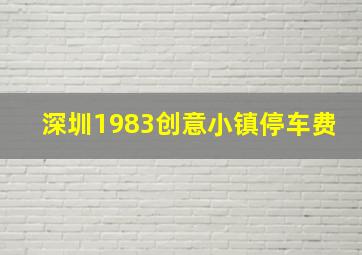 深圳1983创意小镇停车费